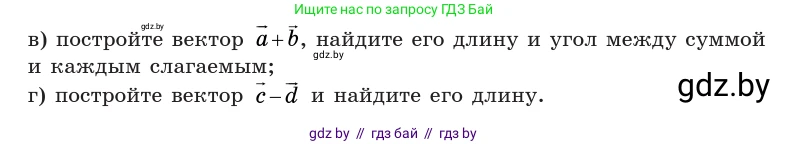 Ищите нас по запросу ГДЗ Бай

gdz.by

в) постройте вектор $\vec{a}+\vec{b}$, найдите его длину и угол между суммой и каждым слагаемым;

gdz.by

г) постройте вектор $\vec{c}-\vec{d}$ и найдите его длину.

gdz.by

gdz by // гдз бай // гдз by